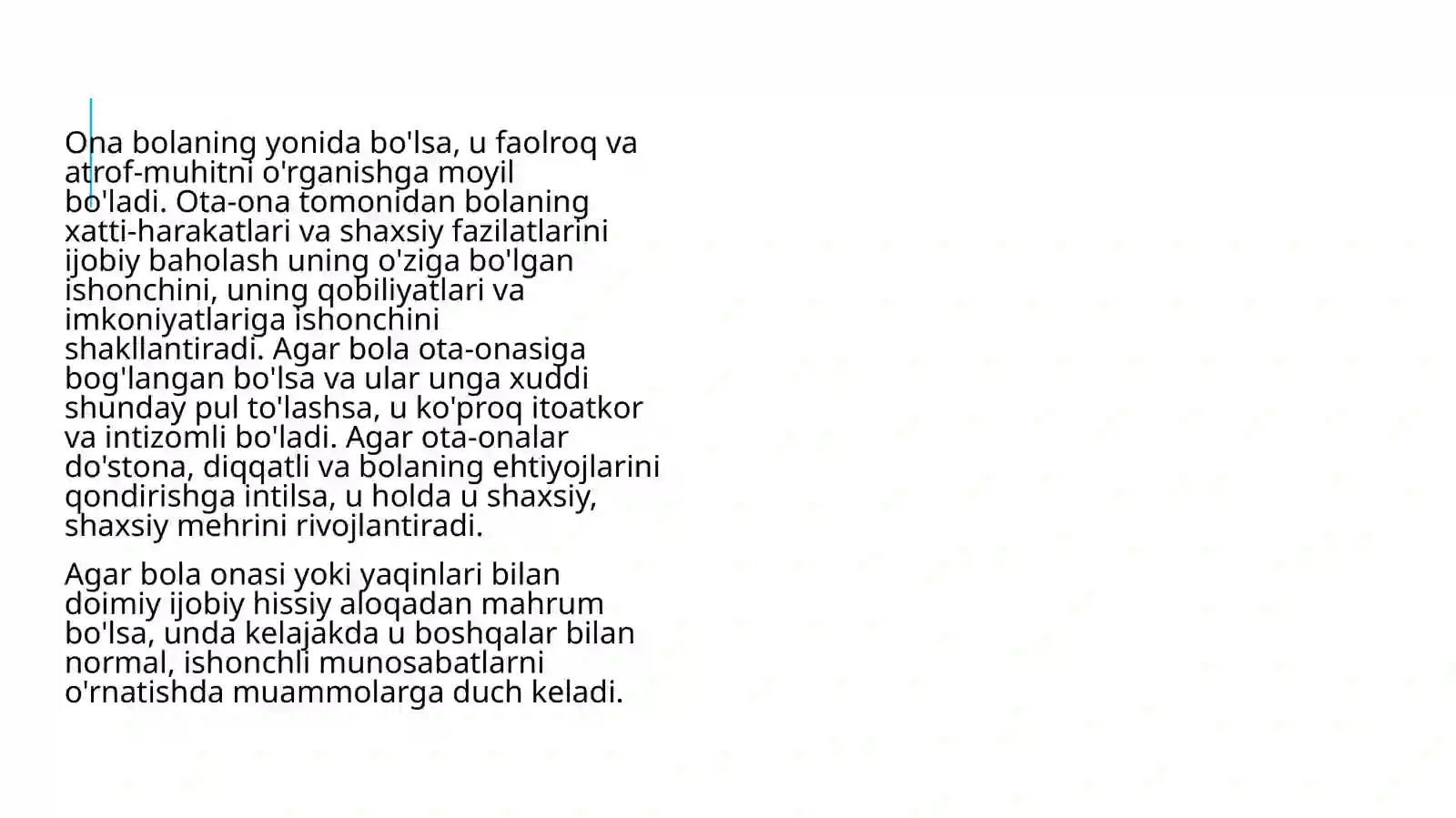 Ona bolaning yonida bo'lsa, u faolroq va atrof-muhitni o'rganishga moyil bo'ladi. Ota-ona tomonidan bolaning xatti-harakatlari va shaxsiy fazilatlarini ijobiy baholash uning o'ziga bo'lgan ishonchini, uning qobiliyatlari va imkoniyatlariga ishonchini shakllantiradi. Agar bola ota-onasiga bog'langan bo'lsa va ular unga xuddi shunday pul to'lashsa, u ko'proq itoatkor va intizomli bo'ladi. Agar ota-onalar do'stona, diqqatli va bolaning ehtiyojlarini qondirishga intilsa, u holda u shaxsiy, shaxsiy mehrini rivojlantiradi.

Agar bola onasi yoki yaqinlari bilan doimiy ijobiy hissiy aloqadan mahrum bo'lsa, unda kelajakda u boshqalar bilan normal, ishonchli munosabatlarni o'rnatishda muammolarga duch keladi.